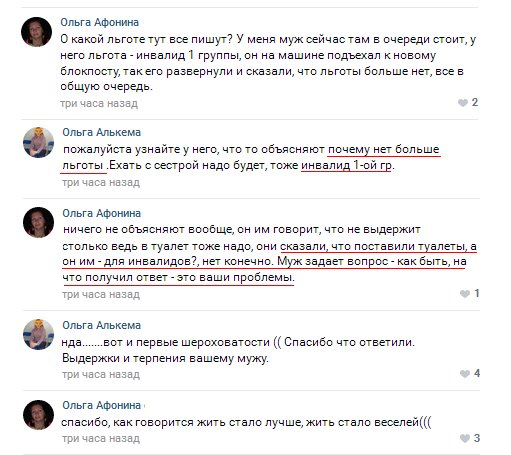 Ольга Афонина
О какой льготе тут все пишут? У меня муж сейчас там в очереди стоит, у него льгота - инвалид 1 группы, он на машине подъехал к новому блокпосту, так его развернули и сказали, что льготы больше нет, все в общую очередь.
три часа назад
2

Ольга Алькема
пожалуйста узнайте у него, что то объясняют почему нет больше льготы .Ехать с сестрой надо будет, тоже инвалид 1-ой гр.
три часа назад

Ольга Афонина
ничего не объясняют вообще, он им говорит, что не выдержит столько ведь в туалет тоже надо, они сказали, что поставили туалеты, а он им - для инвалидов?, нет конечно. Муж задает вопрос - как быть, на что получил ответ - это ваши проблемы.
три часа назад
1

Ольга Алькема
нда.......вот и первые шероховатости (( Спасибо что ответили. Выдержки и терпения вашему мужу.
три часа назад
4

Ольга Афонина
спасибо, как говорится жить стало лучше, жить стало веселей(((
три часа назад
3